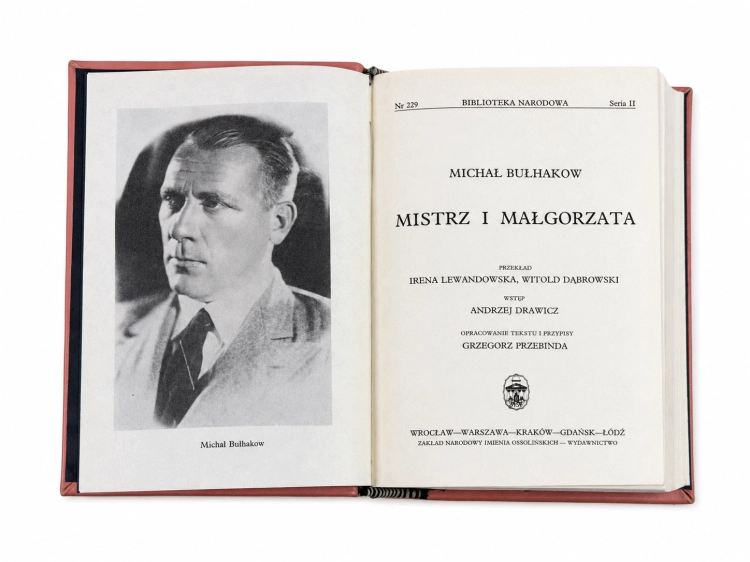 Michał Bułhakow

Nr 229 BIBLIOTEKA NARODOWA Seria II

MICHAŁ BUŁHAKOW

MISTRZ I MAŁGORZATA

PRZEKŁAD
IRENA LEWANDOWSKA, WITOLD DĄBROWSKI

WSTĘP
ANDRZEJ DRAWICZ

OPRACOWANIE TEKSTU I PRZYPISY
GRZEGORZ PRZEBINDA

WROCŁAW—WARSZAWA—KRAKÓW—GDAŃSK—ŁÓDŹ
ZAKŁAD NARODOWY IMIENIA OSSOLIŃSKICH — WYDAWNICTWO